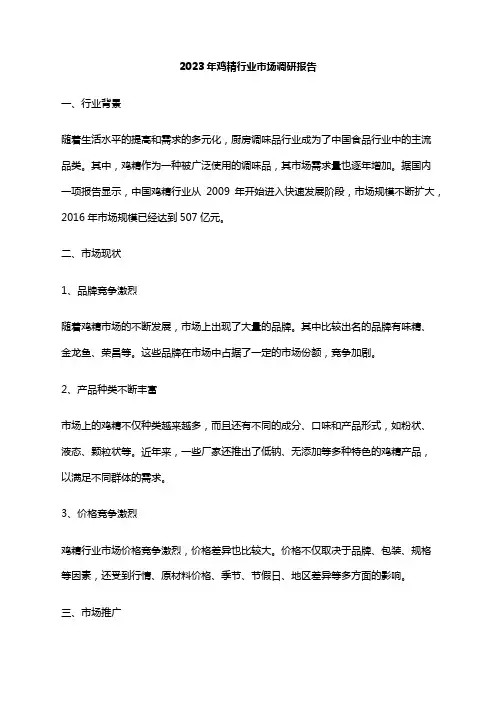 2023年鸡精行业市场调研报告

一、行业背景

随着生活水平的提高和需求的多元化，厨房调味品行业成为了中国食品行业中的主流品类。其中，鸡精作为一种被广泛使用的调味品，其市场需求量也逐年增加。据国内一项报告显示，中国鸡精行业从 2009 年开始进入快速发展阶段，市场规模不断扩大，2016年市场规模已经达到507亿元。

二、市场现状

1、品牌竞争激烈

随着鸡精市场的不断发展，市场上出现了大量的品牌。其中比较出名的品牌有味精、金龙鱼、荣昌等。这些品牌在市场中占据了一定的市场份额，竞争加剧。

2、产品种类不断丰富

市场上的鸡精不仅种类越来越多，而且还有不同的成分、口味和产品形式，如粉状、液态、颗粒状等。近年来，一些厂家还推出了低钠、无添加等多种特色的鸡精产品，以满足不同群体的需求。

3、价格竞争激烈

鸡精行业市场价格竞争激烈，价格差异也比较大。价格不仅取决于品牌、包装、规格等因素，还受到行情、原材料价格、季节、节假日、地区差异等多方面的影响。

三、市场推广